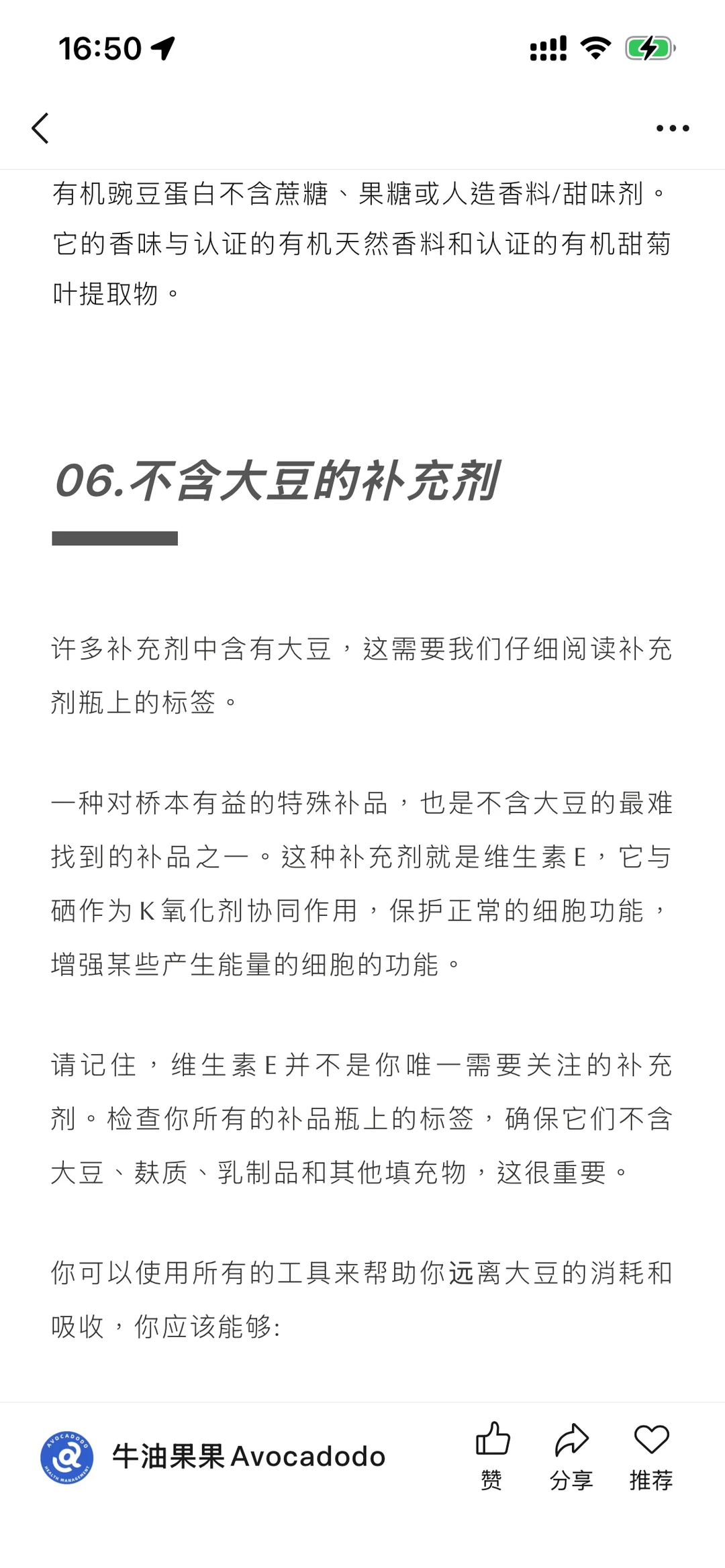 16:50

有机豌豆蛋白不含蔗糖、果糖或人造香料/甜味剂。它的香味与认证的有机天然香料和认证的有机甜菊叶提取物。

06.不含大豆的补充剂

许多补充剂中含有大豆，这需要我们仔细阅读补充剂瓶上的标签。

一种对桥本有益的特殊补品，也是不含大豆的最难找到的补品之一。这种补充剂就是维生素 E，它与硒作为 K 氧化剂协同作用，保护正常的细胞功能，增强某些产生能量的细胞的功能。

请记住，维生素 E 并不是你唯一需要关注的补充剂。检查你所有的补品瓶上的标签，确保它们不含大豆、麸质、乳制品和其他填充物，这很重要。

你可以使用所有的工具来帮助你远离大豆的消耗和吸收，你应该能够:

AVOCADODO HEALTH MANAGEMENT
牛油果果 Avocadodo
赞
分享
推荐